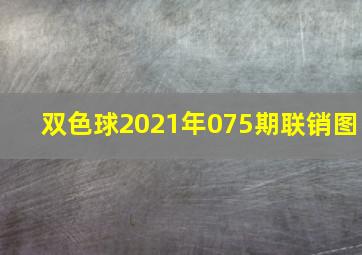 双色球2021年075期联销图